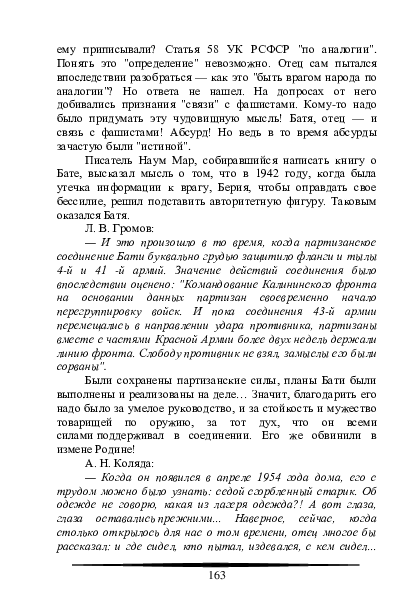 ему приписывали? Статья 58 УК РСФСР "по аналогии". Понять это "определение" невозможно. Отец сам пытался впоследствии разобраться — как это "быть врагом народа по аналогии"? Но ответа не нашел. На допросах от него добивались признания "связи" с фашистами. Кому-то надо было придумать эту чудовищную мысль! Батя, отец — и связь с фашистами! Абсурд! Но ведь в то время абсурды зачастую были "истиной".

Писатель Наум Мар, собиравшийся написать книгу о Бате, высказал мысль о том, что в 1942 году, когда была утечка информации к врагу, Берия, чтобы оправдать свое бессилие, решил подставить авторитетную фигуру. Таковым оказался Батя.

Л. В. Громов:

— И это произошло в то время, когда партизанское соединение Бати буквально грудью защитило фланги и тылы 4-й и 41 -й армий. Значение действий соединения было впоследствии оценено: "Командование Калининского фронта на основании данных партизан своевременно начало перегруппировку войск. И пока соединения 43-й армии перемещались в направлении удара противника, партизаны вместе с частями Красной Армии более двух недель держали линию фронта. Слободу противник не взял, замыслы его были сорваны".

Были сохранены партизанские силы, планы Бати были выполнены и реализованы на деле… Значит, благодарить его надо было за умелое руководство, и за стойкость и мужество товарищей по оружию, за тот дух, что он всеми силами поддерживал в соединении. Его же обвинили в измене Родине!

А. Н. Коляда:

— Когда он появился в апреле 1954 года дома, его с трудом можно было узнать: седой сгорбленный старик. Об одежде не говорю, какая из лагеря одежда?! А вот глаза, глаза оставались прежними... Наверное, сейчас, когда столько открылось для нас о том времени, отец многое бы рассказал: и где сидел, кто пытал, издевался, с кем сидел...

163